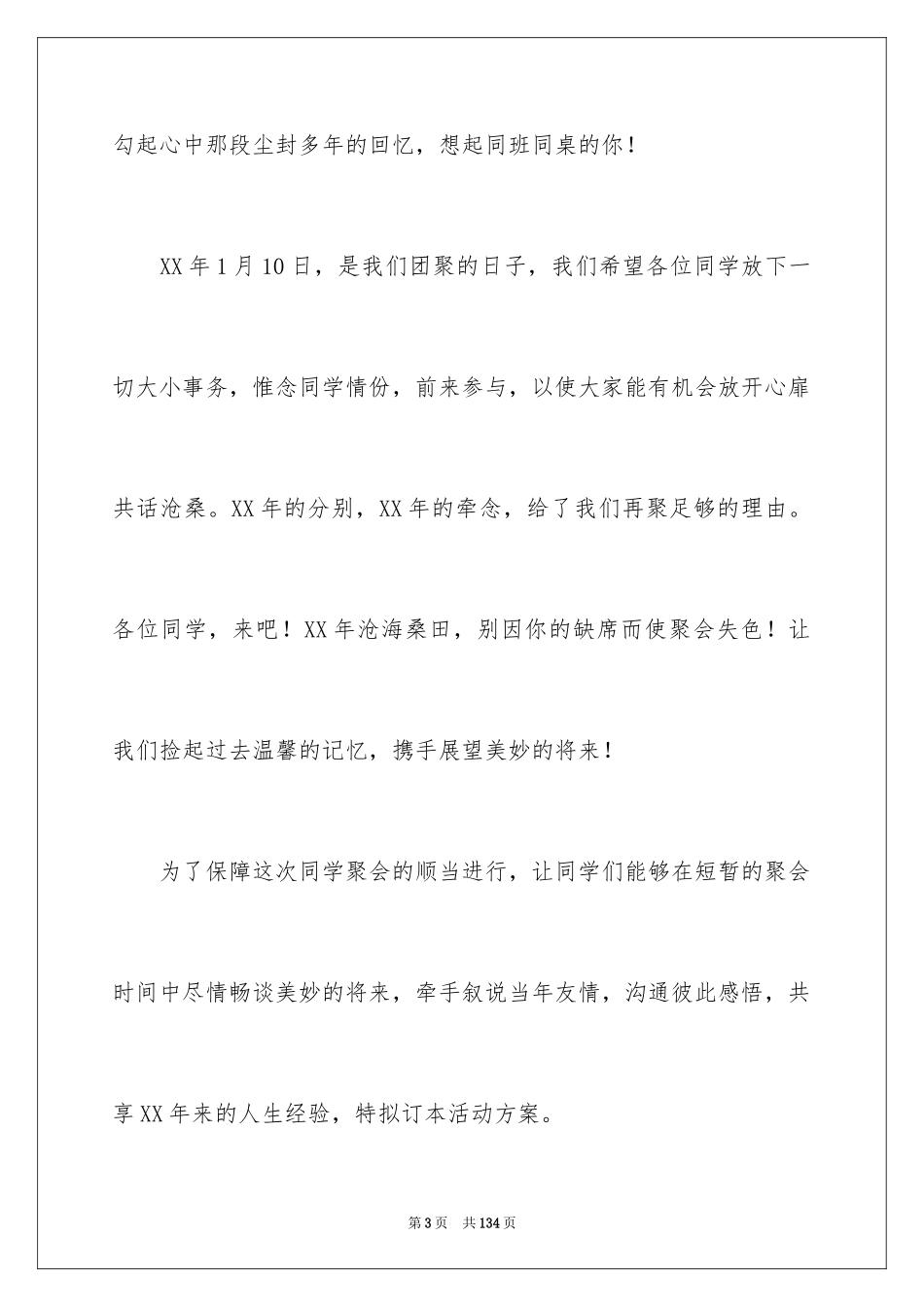 勾起心中那段尘封多年的回忆，想起同班同桌的你！

XX年1月10日，是我们团聚的日子，我们希望各位同学放下一切大小事务，惟念同学情份，前来参与，以使大家能有机会放开心扉共话沧桑。XX年的分别，XX年的牵念，给了我们再聚足够的理由。各位同学，来吧！XX年沧海桑田，别因你的缺席而使聚会失色！让我们捡起过去温馨的记忆，携手展望美妙的将来！

为了保障这次同学聚会的顺当进行，让同学们能够在短暂的聚会时间中尽情畅谈美妙的将来，牵手叙说当年友情，沟通彼此感悟，共享XX年来的人生经验，特拟订本活动方案。

第3页 共134页